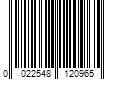 0 022548 120965